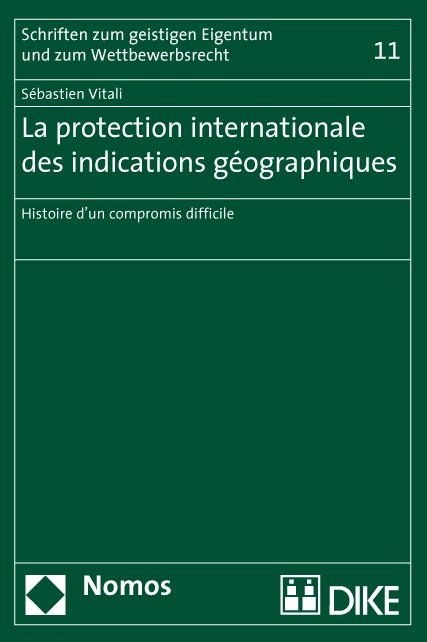 Schriften zum geistigen Eigentum und zum Wettbewerbsrecht

11

Sébastien Vitali

La protection internationale des indications géographiques

Histoire d'un compromis difficile

Nomos

DIKE